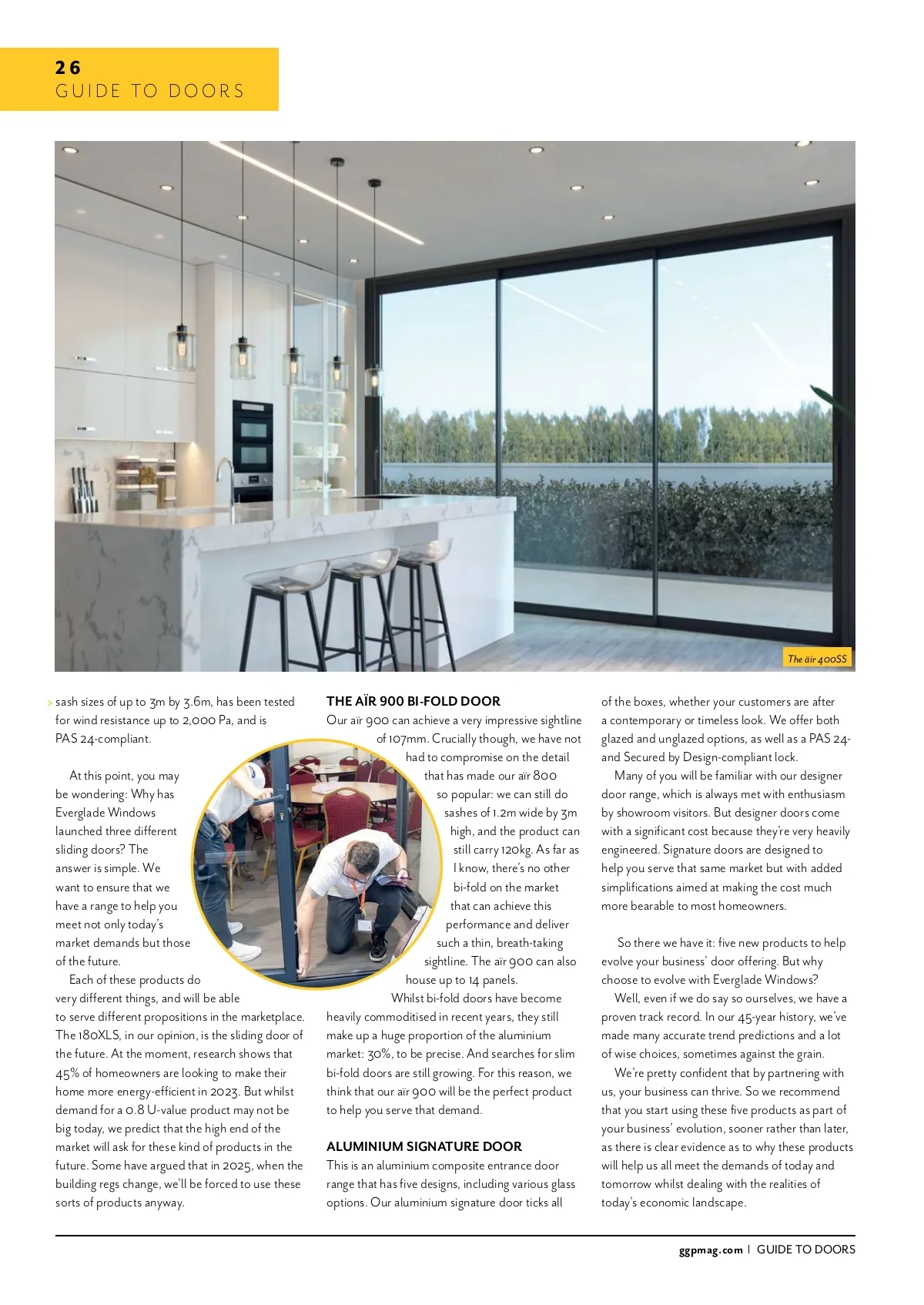 26
GUIDE TO DOORS

The aïr 400SS

> sash sizes of up to 3m by 3.6m, has been tested for wind resistance up to 2,000 Pa, and is PAS 24-compliant.

At this point, you may be wondering: Why has Everglade Windows launched three different sliding doors? The answer is simple. We want to ensure that we have a range to help you meet not only today's market demands but those of the future.

Each of these products do very different things, and will be able to serve different propositions in the marketplace. The 180XLS, in our opinion, is the sliding door of the future. At the moment, research shows that 45% of homeowners are looking to make their home more energy-efficient in 2023. But whilst demand for a 0.8 U-value product may not be big today, we predict that the high end of the market will ask for these kind of products in the future. Some have argued that in 2025, when the building regs change, we'll be forced to use these sorts of products anyway.

THE AÏR 900 BI-FOLD DOOR

Our aïr 900 can achieve a very impressive sightline of 107mm. Crucially though, we have not had to compromise on the detail that has made our aïr 800 so popular: we can still do sashes of 1.2m wide by 3m high, and the product can still carry 120kg. As far as I know, there's no other bi-fold on the market that can achieve this performance and deliver such a thin, breath-taking sightline. The aïr 900 can also house up to 14 panels.

Whilst bi-fold doors have become heavily commoditised in recent years, they still make up a huge proportion of the aluminium market: 30%, to be precise. And searches for slim bi-fold doors are still growing. For this reason, we think that our aïr 900 will be the perfect product to help you serve that demand.

ALUMINIUM SIGNATURE DOOR

This is an aluminium composite entrance door range that has five designs, including various glass options. Our aluminium signature door ticks all of the boxes, whether your customers are after a contemporary or timeless look. We offer both glazed and unglazed options, as well as a PAS 24- and Secured by Design-compliant lock.

Many of you will be familiar with our designer door range, which is always met with enthusiasm by showroom visitors. But designer doors come with a significant cost because they're very heavily engineered. Signature doors are designed to help you serve that same market but with added simplifications aimed at making the cost much more bearable to most homeowners.

So there we have it: five new products to help evolve your business' door offering. But why choose to evolve with Everglade Windows?

Well, even if we do say so ourselves, we have a proven track record. In our 45-year history, we've made many accurate trend predictions and a lot of wise choices, sometimes against the grain.

We're pretty confident that by partnering with us, your business can thrive. So we recommend that you start using these five products as part of your business' evolution, sooner rather than later, as there is clear evidence as to why these products will help us all meet the demands of today and tomorrow whilst dealing with the realities of today's economic landscape.

ggpmag.com | GUIDE TO DOORS